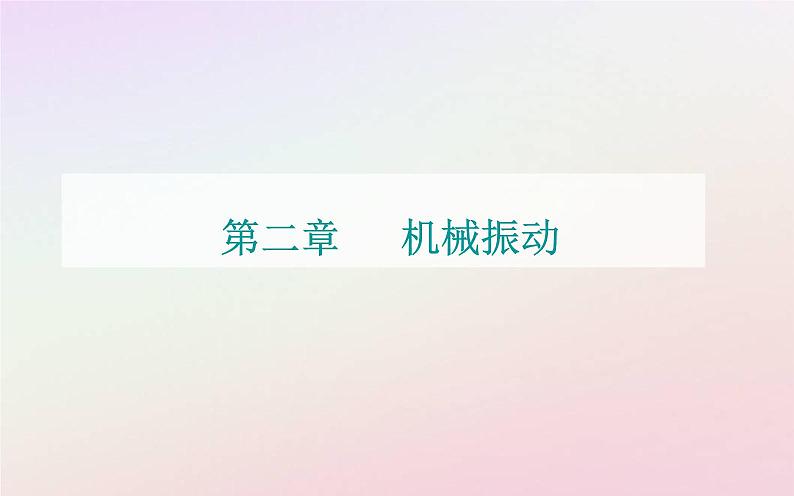 第二章　机械振动